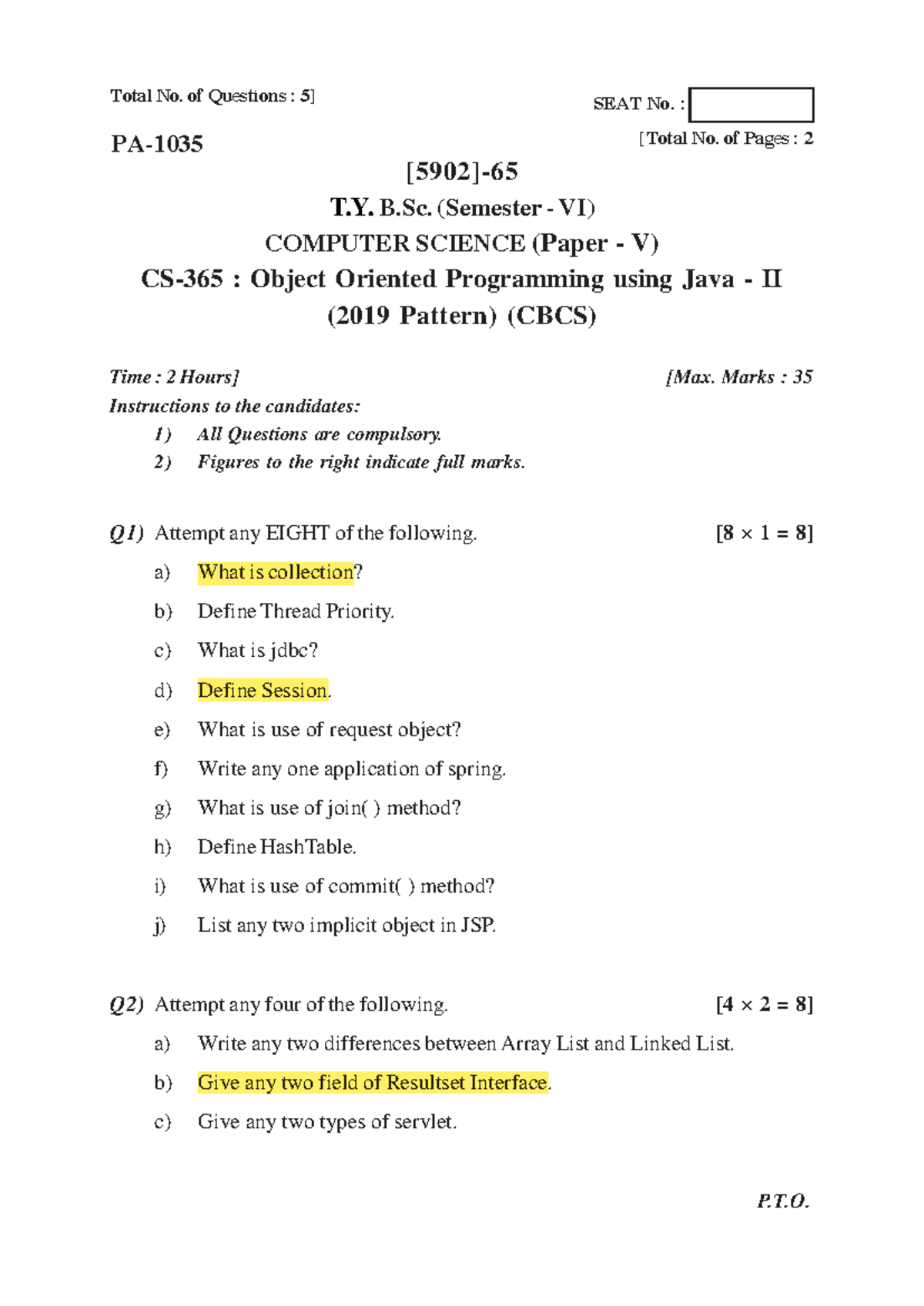 Total No. of Questions : 5]

SEAT No. :

PA-1035

[Total No. of Pages : 2

[5902]-65

T.Y. B.Sc. (Semester - VI)

COMPUTER SCIENCE (Paper - V)

CS-365 : Object Oriented Programming using Java - II

(2019 Pattern) (CBCS)

Time : 2 Hours]

[Max. Marks : 35

Instructions to the candidates:

1) All Questions are compulsory.

2) Figures to the right indicate full marks.

Q1) Attempt any EIGHT of the following. [$8 \times 1 = 8$]

a) What is collection?

b) Define Thread Priority.

c) What is jdbc?

d) Define Session.

e) What is use of request object?

f) Write any one application of spring.

g) What is use of join( ) method?

h) Define HashTable.

i) What is use of commit( ) method?

j) List any two implicit object in JSP.

Q2) Attempt any four of the following. [$4 \times 2 = 8$]

a) Write any two differences between Array List and Linked List.

b) Give any two field of Resultset Interface.

c) Give any two types of servlet.

P.T.O.